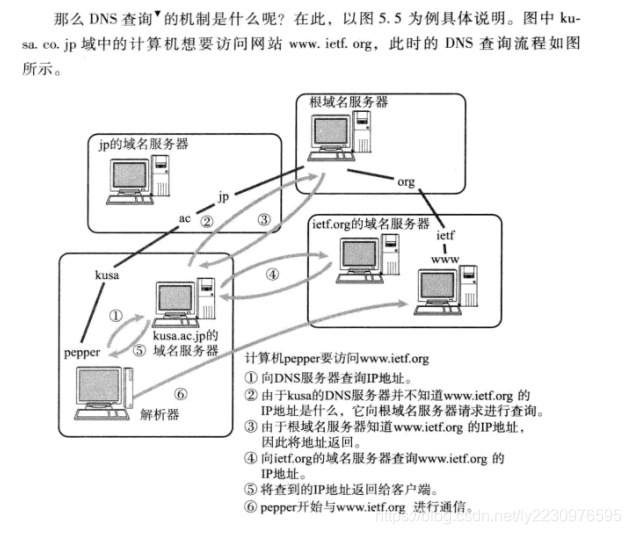 那么 DNS 查询▼的机制是什么呢？在此，以图 5.5 为例具体说明。图中 kusa. co. jp 域中的计算机想要访问网站 www. ietf. org，此时的 DNS 查询流程如图所示。

根域名服务器

jp的域名服务器

jp

org

ac

②

③

ietf.org的域名服务器

ietf

www

kusa

④

①

kusa.ac.jp的域名服务器

pepper

⑤

⑥

解析器

计算机pepper要访问www.ietf.org
① 向DNS服务器查询IP地址。
② 由于kusa的DNS服务器并不知道www.ietf.org 的IP地址是什么，它向根域名服务器请求进行查询。
③ 由于根域名服务器知道www.ietf.org 的IP地址，因此将地址返回。
④ 向ietf.org的域名服务器查询www.ietf.org 的IP地址。
⑤ 将查到的IP地址返回给客户端。
⑥ pepper开始与www.ietf.org 进行通信。

https://blog.csdn.net/ly2230976595